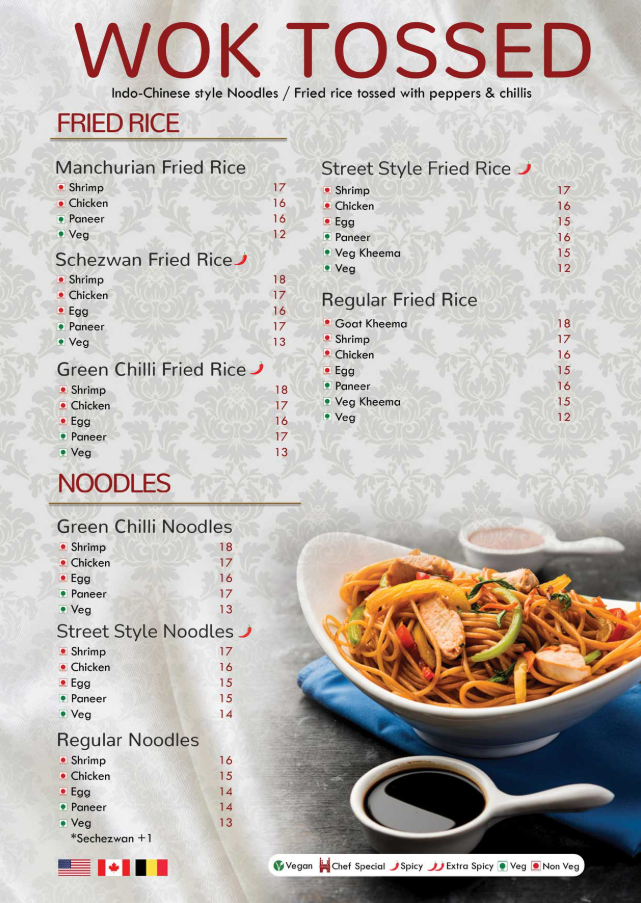 WOK TOSSED

Indo-Chinese style Noodles / Fried rice tossed with peppers & chillis

FRIED RICE

Manchurian Fried Rice
Shrimp 17
Chicken 16
Paneer 16
Veg 12

Schezwan Fried Rice
Shrimp 18
Chicken 17
Egg 16
Paneer 17
Veg 13

Green Chilli Fried Rice
Shrimp 18
Chicken 17
Egg 16
Paneer 17
Veg 13

Street Style Fried Rice
Shrimp 17
Chicken 16
Egg 15
Paneer 16
Veg Kheema 15
Veg 12

Regular Fried Rice
Goat Kheema 18
Shrimp 17
Chicken 16
Egg 15
Paneer 16
Veg Kheema 15
Veg 12

NOODLES

Green Chilli Noodles
Shrimp 18
Chicken 17
Egg 16
Paneer 17
Veg 13

Street Style Noodles
Shrimp 17
Chicken 16
Egg 15
Paneer 15
Veg 14

Regular Noodles
Shrimp 16
Chicken 15
Egg 14
Paneer 14
Veg 13
*Sechezwan +1

Vegan Chef Special Spicy Extra Spicy Veg Non Veg